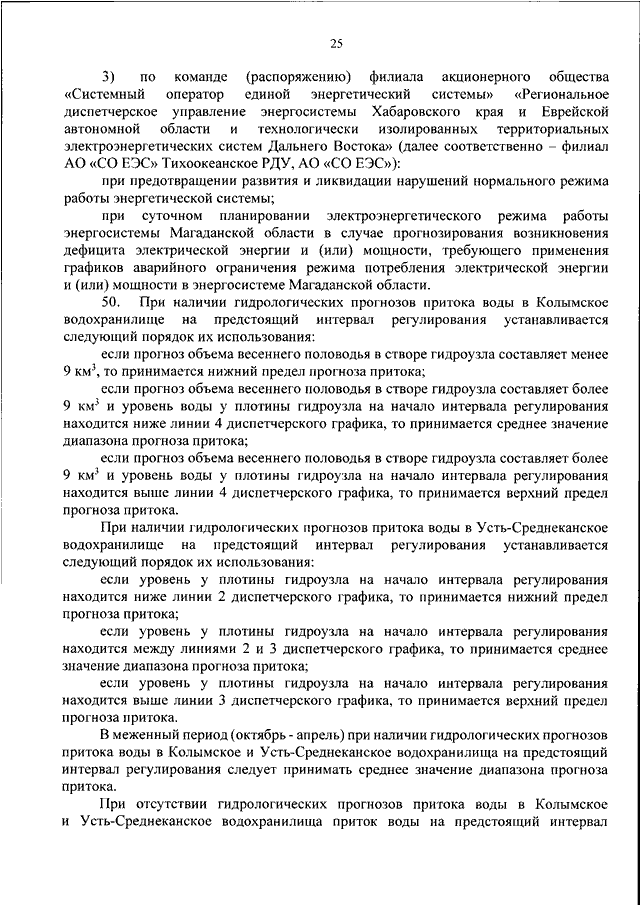 25

3) по команде (распоряжению) филиала акционерного общества «Системный оператор единой энергетический системы» «Региональное диспетчерское управление энергосистемы Хабаровского края и Еврейской автономной области и технологически изолированных территориальных электроэнергетических систем Дальнего Востока» (далее соответственно – филиал АО «СО ЕЭС» Тихоокеанское РДУ, АО «СО ЕЭС»):

при предотвращении развития и ликвидации нарушений нормального режима работы энергетической системы;

при суточном планировании электроэнергетического режима работы энергосистемы Магаданской области в случае прогнозирования возникновения дефицита электрической энергии и (или) мощности, требующего применения графиков аварийного ограничения режима потребления электрической энергии и (или) мощности в энергосистеме Магаданской области.

50. При наличии гидрологических прогнозов притока воды в Колымское водохранилище на предстоящий интервал регулирования устанавливается следующий порядок их использования:

если прогноз объема весеннего половодья в створе гидроузла составляет менее 9 км$^3$, то принимается нижний предел прогноза притока;

если прогноз объема весеннего половодья в створе гидроузла составляет более 9 км$^3$ и уровень воды у плотины гидроузла на начало интервала регулирования находится ниже линии 4 диспетчерского графика, то принимается среднее значение диапазона прогноза притока;

если прогноз объема весеннего половодья в створе гидроузла составляет более 9 км$^3$ и уровень воды у плотины гидроузла на начало интервала регулирования находится выше линии 4 диспетчерского графика, то принимается верхний предел прогноза притока.

При наличии гидрологических прогнозов притока воды в Усть-Среднеканское водохранилище на предстоящий интервал регулирования устанавливается следующий порядок их использования:

если уровень у плотины гидроузла на начало интервала регулирования находится ниже линии 2 диспетчерского графика, то принимается нижний предел прогноза притока;

если уровень у плотины гидроузла на начало интервала регулирования находится между линиями 2 и 3 диспетчерского графика, то принимается среднее значение диапазона прогноза притока;

если уровень у плотины гидроузла на начало интервала регулирования находится выше линии 3 диспетчерского графика, то принимается верхний предел прогноза притока.

В меженный период (октябрь - апрель) при наличии гидрологических прогнозов притока воды в Колымское и Усть-Среднеканское водохранилища на предстоящий интервал регулирования следует принимать среднее значение диапазона прогноза притока.

При отсутствии гидрологических прогнозов притока воды в Колымское и Усть-Среднеканское водохранилища приток воды на предстоящий интервал